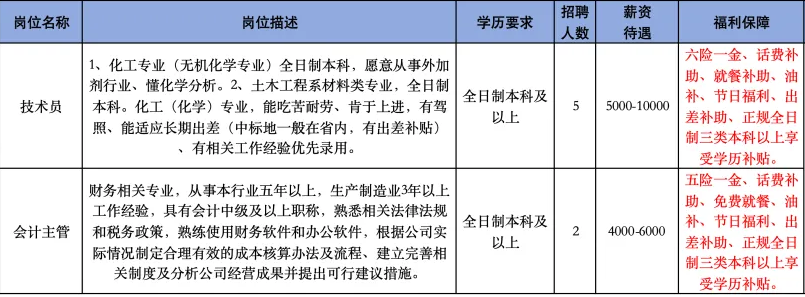 | 岗位名称 | 岗位描述 | 学历要求 | 招聘人数 | 薪资待遇 | 福利保障 |
|---|---|---|---|---|---|
| 技术员 | 1、化工专业（无机化学专业）全日制本科，愿意从事外加剂行业、懂化学分析。2、土木工程系材料类专业，全日制本科。化工（化学）专业，能吃苦耐劳、肯于上进，有驾照、能适应长期出差（中标地一般在省内，有出差补贴）、有相关工作经验优先录用。 | 全日制本科及以上 | 5 | 5000-10000 | 六险一金、话费补助、就餐补助、油补、节日福利、出差补助、正规全日制三类本科以上享受学历补贴。 |
| 会计主管 | 财务相关专业，从事本行业五年以上，生产制造业3年以上工作经验，具有会计中级及以上职称，熟悉相关法律法规和税务政策，熟练使用财务软件和办公软件，根据公司实际情况制定合理有效的成本核算办法及流程、建立完善相关制度及分析公司经营成果并提出可行建议措施。 | 全日制本科及以上 | 2 | 4000-6000 | 五险一金、话费补助、免费就餐、油补、节日福利、出差补助、正规全日制三类本科以上享受学历补贴。 |